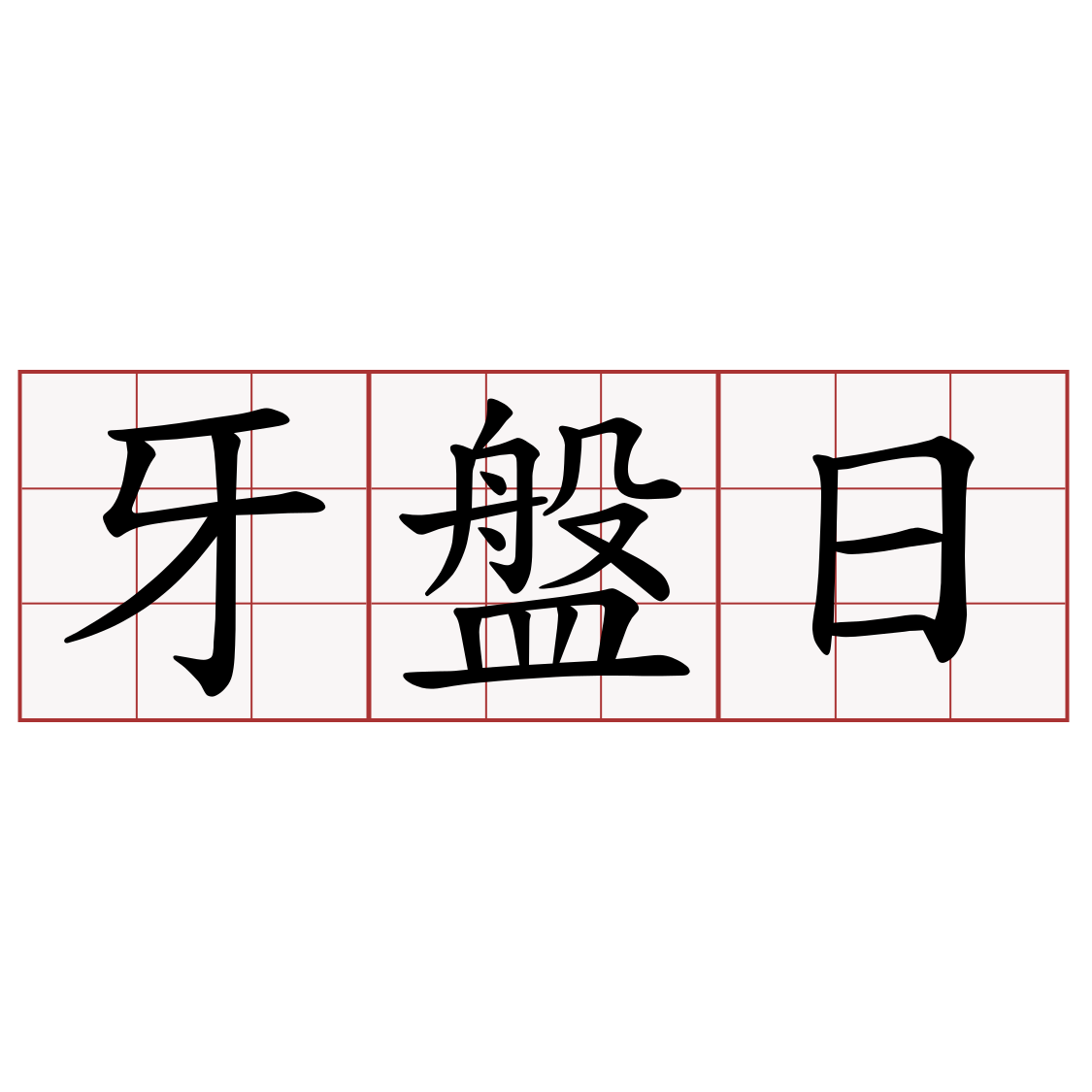 牙盤日